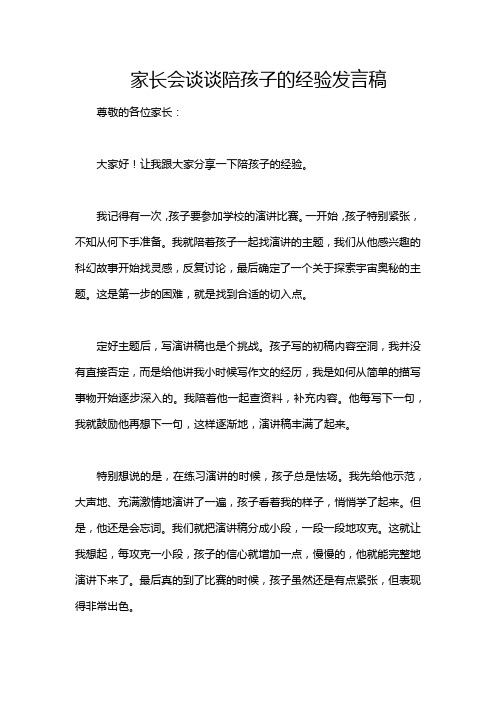 家长会谈谈陪孩子的经验发言稿

尊敬的各位家长：

大家好！让我跟大家分享一下陪孩子的经验。

我记得有一次，孩子要参加学校的演讲比赛。一开始，孩子特别紧张，不知从何下手准备。我就陪着孩子一起找演讲的主题，我们从他感兴趣的科幻故事开始找灵感，反复讨论，最后确定了一个关于探索宇宙奥秘的主题。这是第一步的困难，就是找到合适的切入点。

定好主题后，写演讲稿也是个挑战。孩子写的初稿内容空洞，我并没有直接否定，而是给他讲我小时候写作文的经历，我是如何从简单的描写事物开始逐步深入的。我陪着他一起查资料，补充内容。他每写下一句，我就鼓励他再想下一句，这样逐渐地，演讲稿丰满了起来。

特别想说的是，在练习演讲的时候，孩子总是怯场。我先给他示范，大声地、充满激情地演讲了一遍，孩子看着我的样子，悄悄学了起来。但是，他还是会忘词。我们就把演讲稿分成小段，一段一段地攻克。这就让我想起，每攻克一小段，孩子的信心就增加一点，慢慢的，他就能完整地演讲下来了。最后真的到了比赛的时候，孩子虽然还是有点紧张，但表现得非常出色。